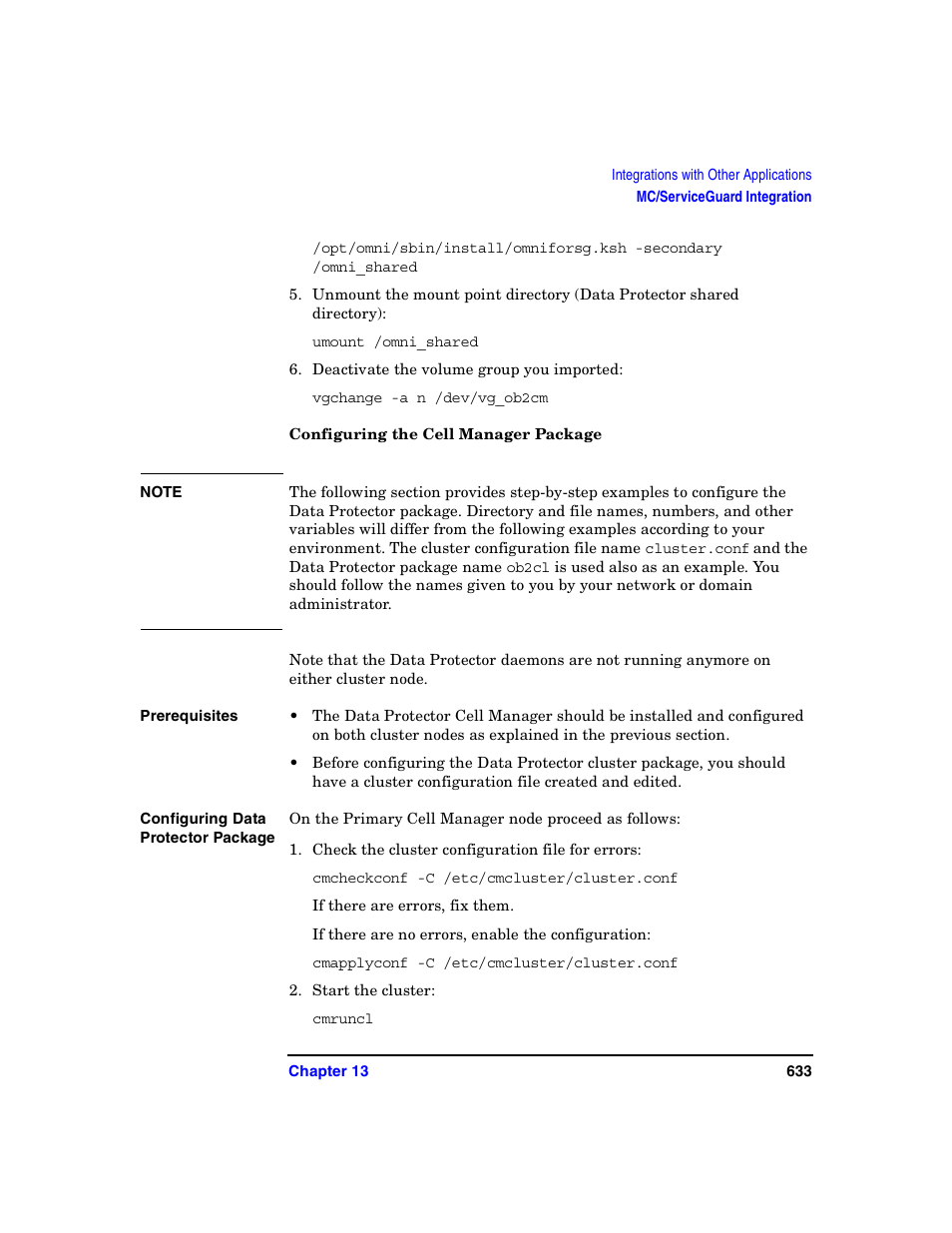 Integrations with Other Applications
MC/ServiceGuard Integration

/opt/omni/sbin/install/omniforsg.ksh -secondary /omni_shared

5. Unmount the mount point directory (Data Protector shared directory):

umount /omni_shared

6. Deactivate the volume group you imported:

vgchange -a n /dev/vg_ob2cm

Configuring the Cell Manager Package

NOTE

The following section provides step-by-step examples to configure the Data Protector package. Directory and file names, numbers, and other variables will differ from the following examples according to your environment. The cluster configuration file name cluster.conf and the Data Protector package name ob2cl is used also as an example. You should follow the names given to you by your network or domain administrator.

Note that the Data Protector daemons are not running anymore on either cluster node.

Prerequisites

• The Data Protector Cell Manager should be installed and configured on both cluster nodes as explained in the previous section.

• Before configuring the Data Protector cluster package, you should have a cluster configuration file created and edited.

Configuring Data Protector Package

On the Primary Cell Manager node proceed as follows:

1. Check the cluster configuration file for errors:

cmcheckconf -C /etc/cmcluster/cluster.conf

If there are errors, fix them.

If there are no errors, enable the configuration:

cmapplyconf -C /etc/cmcluster/cluster.conf

2. Start the cluster:

cmruncl

Chapter 13
633